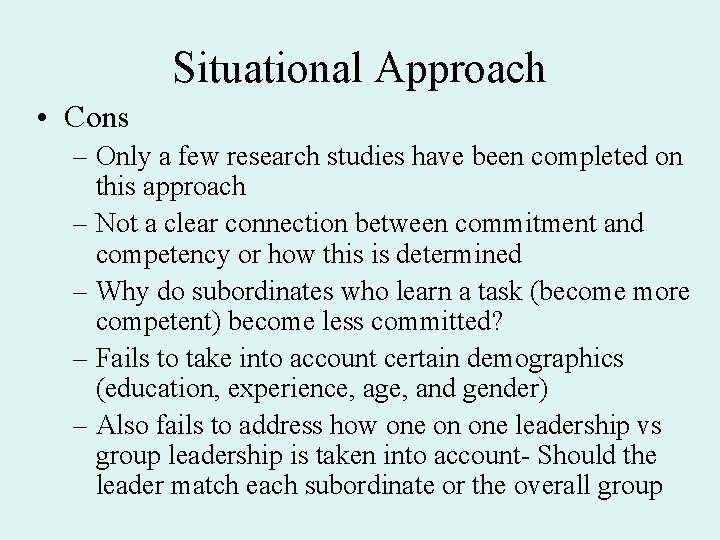 Situational Approach

• Cons

– Only a few research studies have been completed on this approach

– Not a clear connection between commitment and competency or how this is determined

– Why do subordinates who learn a task (become more competent) become less committed?

– Fails to take into account certain demographics (education, experience, age, and gender)

– Also fails to address how one on one leadership vs group leadership is taken into account- Should the leader match each subordinate or the overall group